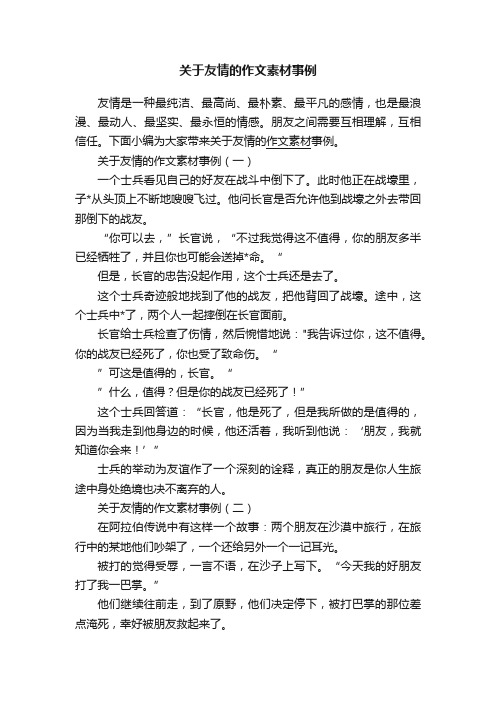 关于友情的作文素材事例

友情是一种最纯洁、最高尚、最朴素、最平凡的感情，也是最浪漫、最动人、最坚实、最永恒的情感。朋友之间需要互相理解，互相信任。下面小编为大家带来关于友情的作文素材事例。

关于友情的作文素材事例（一）

一个士兵看见自己的好友在战斗中倒下了。此时他正在战壕里，子*从头顶上不断地嗖嗖飞过。他问长官是否允许他到战壕之外去带回那倒下的战友。

“你可以去，”长官说，“不过我觉得这不值得，你的朋友多半已经牺牲了，并且你也可能会送掉*命。”

但是，长官的忠告没起作用，这个士兵还是去了。

这个士兵奇迹般地找到了他的战友，把他背回了战壕。途中，这个士兵中*了，两个人一起摔倒在长官面前。

长官给士兵检查了伤情，然后惋惜地说："我告诉过你，这不值得。你的战友已经死了，你也受了致命伤。”

”可这是值得的，长官。”

”什么，值得？但是你的战友已经死了！"

这个士兵回答道：“长官，他是死了，但是我所做的是值得的，因为当我走到他身边的时候，他还活着，我听到他说：‘朋友，我就知道你会来！’”

士兵的举动为友谊作了一个深刻的诠释，真正的朋友是你人生旅途中身处绝境也决不离弃的人。

关于友情的作文素材事例（二）

在阿拉伯传说中有这样一个故事：两个朋友在沙漠中旅行，在旅行中的某地他们吵架了，一个还给另外一个一记耳光。

被打的觉得受辱，一言不语，在沙子上写下。“今天我的好朋友打了我一巴掌。”

他们继续往前走，到了原野，他们决定停下，被打巴掌的那位差点淹死，幸好被朋友救起来了。